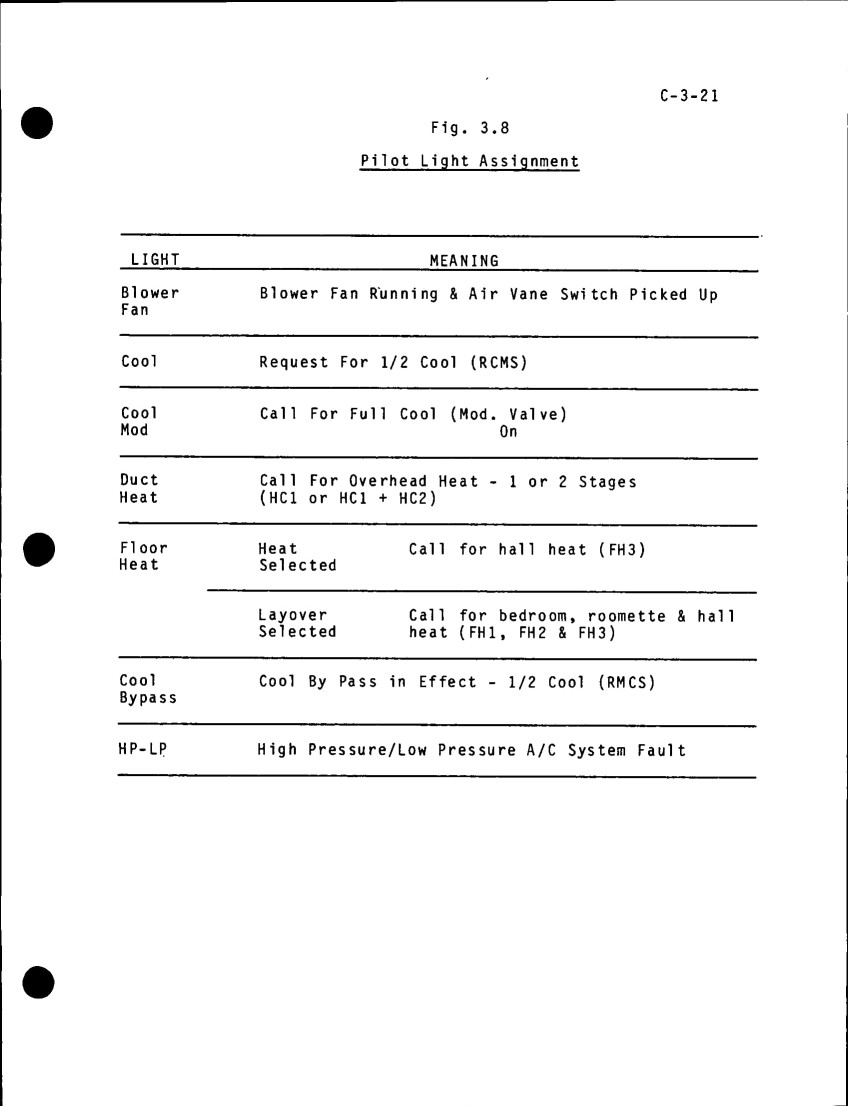 C-3-21

Fig. 3.8

Pilot Light Assignment

| LIGHT | MEANING | |
|---|---|---|
| Blower Fan | Blower Fan Running & Air Vane Switch Picked Up | |
| Cool | Request For 1/2 Cool (RCMS) | |
| Cool Mod | Call For Full Cool (Mod. Valve) On | |
| Duct Heat | Call For Overhead Heat - 1 or 2 Stages (HC1 or HC1 + HC2) | |
| Floor Heat | Heat Selected | Call for hall heat (FH3) |
| | Layover Selected | Call for bedroom, roomette & hall heat (FH1, FH2 & FH3) |
| Cool Bypass | Cool By Pass in Effect - 1/2 Cool (RMCS) | |
| HP-LP | High Pressure/Low Pressure A/C System Fault | |